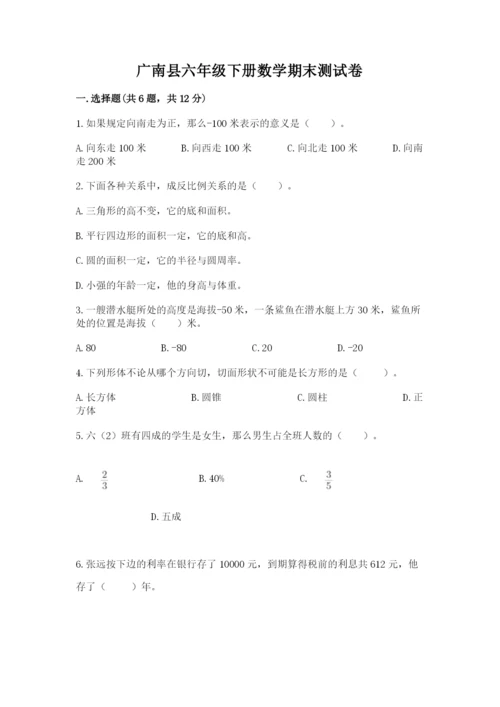 广南县六年级下册数学期末测试卷

一.选择题(共6题，共12分)

1.如果规定向南走为正，那么-100米表示的意义是（　　）。

A.向东走100米　　B.向西走100米　　C.向北走100米　　D.向南走200米

2.下面各种关系中，成反比例关系的是（　　）。

A.三角形的高不变，它的底和面积。

B.平行四边形的面积一定，它的底和高。

C.圆的面积一定，它的半径与圆周率。

D.小强的年龄一定，他的身高与体重。

3.一艘潜水艇所处的高度是海拔-50米，一条鲨鱼在潜水艇上方30米，鲨鱼所处的位置是海拔（　　）米。

A.80　　B.-80　　C.20　　D.-20

4.下列形体不论从哪个方向切，切面形状不可能是长方形的是（　　）。

A.长方体　　B.圆锥　　C.圆柱　　D.正方体

5.六（2）班有四成的学生是女生，那么男生占全班人数的（　　）。

A. $\frac{2}{3}$　　B.40%　　C. $\frac{3}{5}$

D.五成

6.张远按下边的利率在银行存了10000元，到期算得税前的利息共612元，他存了（　　）年。